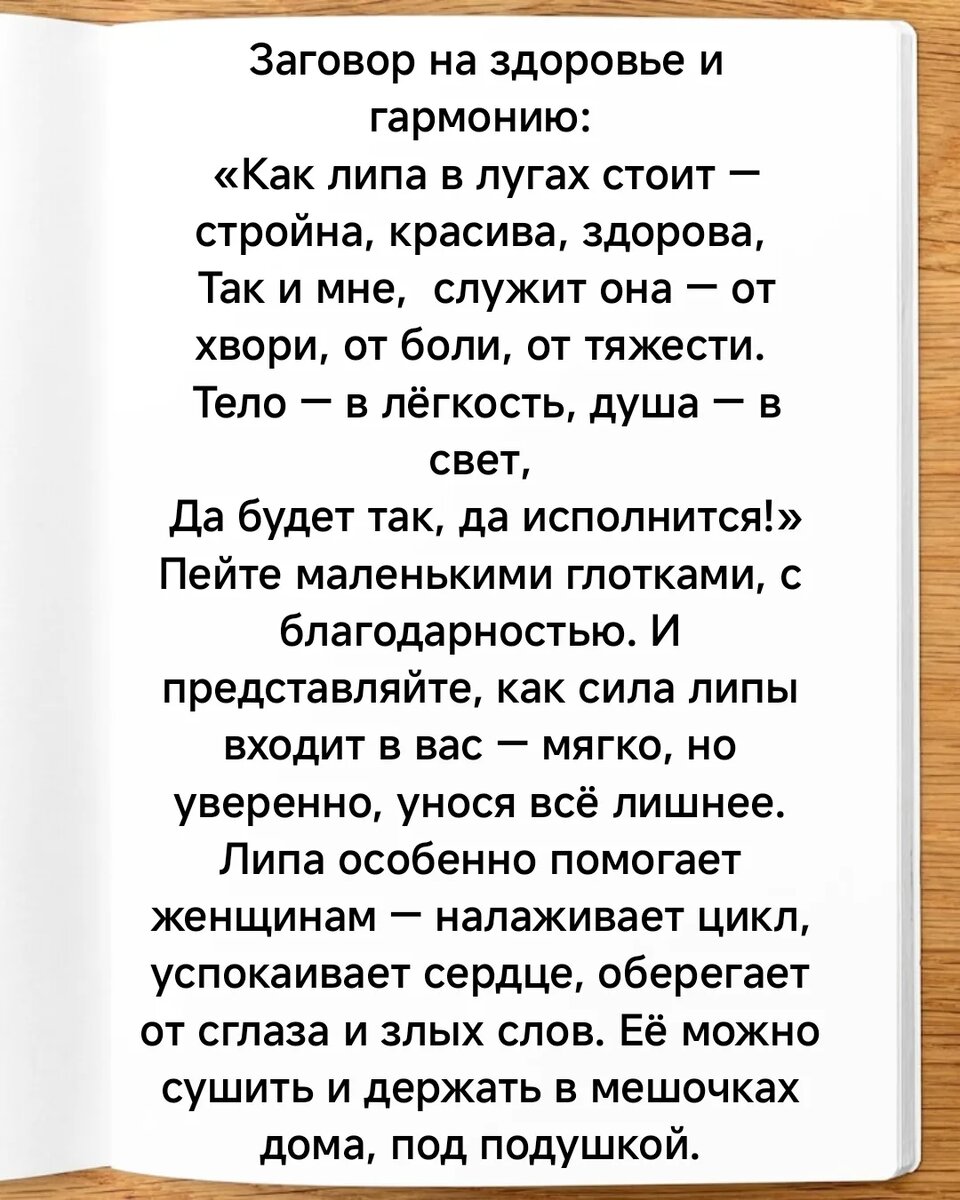 Заговор на здоровье и гармонию:

«Как липа в лугах стоит — стройна, красива, здорова,
Так и мне, служит она — от хвори, от боли, от тяжести.
Тело — в лёгкость, душа — в свет,
Да будет так, да исполнится!»

Пейте маленькими глотками, с благодарностью. И представляйте, как сила липы входит в вас — мягко, но уверенно, унося всё лишнее. Липа особенно помогает женщинам — налаживает цикл, успокаивает сердце, оберегает от сглаза и злых слов. Её можно сушить и держать в мешочках дома, под подушкой.